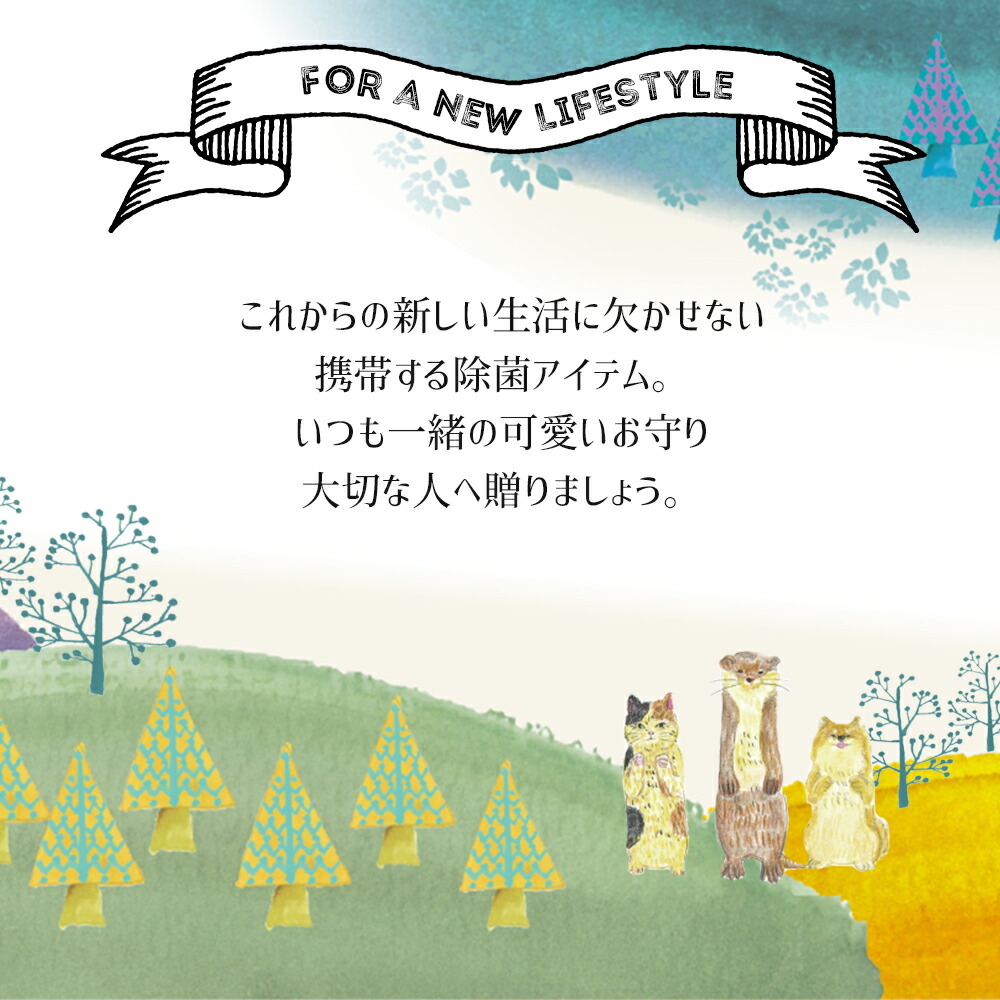 FOR A NEW LIFESTYLE

これからの新しい生活に欠かせない
携帯する除菌アイテム。
いつも一緒の可愛いお守り
大切な人へ贈りましょう。